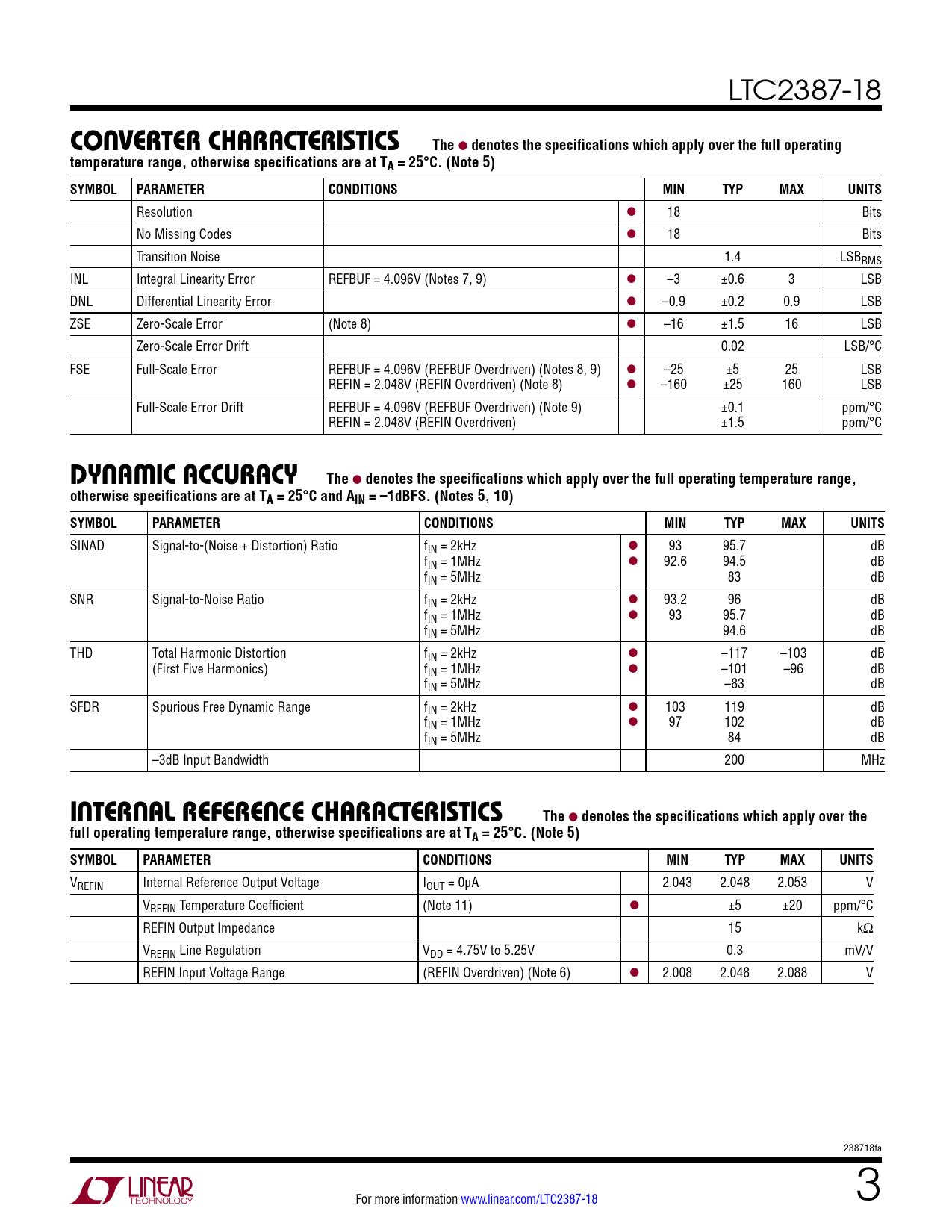 LTC2387-18

CONVERTER CHARACTERISTICS The ● denotes the specifications which apply over the full operating temperature range, otherwise specifications are at $T_A = 25°C$. (Note 5)

| SYMBOL | PARAMETER | CONDITIONS | | MIN | TYP | MAX | UNITS |
|---|---|---|---|---|---|---|---|
| | Resolution | | ● | 18 | | | Bits |
| | No Missing Codes | | ● | 18 | | | Bits |
| | Transition Noise | | | | 1.4 | | $LSB_{RMS}$ |
| INL | Integral Linearity Error | REFBUF = 4.096V (Notes 7, 9) | ● | –3 | ±0.6 | 3 | LSB |
| DNL | Differential Linearity Error | | ● | –0.9 | ±0.2 | 0.9 | LSB |
| ZSE | Zero-Scale Error | (Note 8) | ● | –16 | ±1.5 | 16 | LSB |
| | Zero-Scale Error Drift | | | | 0.02 | | LSB/°C |
| FSE | Full-Scale Error | REFBUF = 4.096V (REFBUF Overdriven) (Notes 8, 9) REFIN = 2.048V (REFIN Overdriven) (Note 8) | ● ● | –25 –160 | ±5 ±25 | 25 160 | LSB LSB |
| | Full-Scale Error Drift | REFBUF = 4.096V (REFBUF Overdriven) (Note 9) REFIN = 2.048V (REFIN Overdriven) | | | ±0.1 ±1.5 | | ppm/°C ppm/°C |

DYNAMIC ACCURACY The ● denotes the specifications which apply over the full operating temperature range, otherwise specifications are at $T_A = 25°C$ and $A_{IN} = –1dBFS$. (Notes 5, 10)

| SYMBOL | PARAMETER | CONDITIONS | | MIN | TYP | MAX | UNITS |
|---|---|---|---|---|---|---|---|
| SINAD | Signal-to-(Noise + Distortion) Ratio | $f_{IN}$ = 2kHz $f_{IN}$ = 1MHz $f_{IN}$ = 5MHz | ● ● | 93 92.6 | 95.7 94.5 83 | | dB dB dB |
| SNR | Signal-to-Noise Ratio | $f_{IN}$ = 2kHz $f_{IN}$ = 1MHz $f_{IN}$ = 5MHz | ● ● | 93.2 93 | 96 95.7 94.6 | | dB dB dB |
| THD | Total Harmonic Distortion (First Five Harmonics) | $f_{IN}$ = 2kHz $f_{IN}$ = 1MHz $f_{IN}$ = 5MHz | ● ● | | –117 –101 –83 | –103 –96 | dB dB dB |
| SFDR | Spurious Free Dynamic Range | $f_{IN}$ = 2kHz $f_{IN}$ = 1MHz $f_{IN}$ = 5MHz | ● ● | 103 97 | 119 102 84 | | dB dB dB |
| | –3dB Input Bandwidth | | | | 200 | | MHz |

INTERNAL REFERENCE CHARACTERISTICS The ● denotes the specifications which apply over the full operating temperature range, otherwise specifications are at $T_A = 25°C$. (Note 5)

| SYMBOL | PARAMETER | CONDITIONS | | MIN | TYP | MAX | UNITS |
|---|---|---|---|---|---|---|---|
| $V_{REFIN}$ | Internal Reference Output Voltage | $I_{OUT}$ = 0μA | | 2.043 | 2.048 | 2.053 | V |
| | $V_{REFIN}$ Temperature Coefficient | (Note 11) | ● | | ±5 | ±20 | ppm/°C |
| | REFIN Output Impedance | | | | 15 | | kΩ |
| | $V_{REFIN}$ Line Regulation | $V_{DD}$ = 4.75V to 5.25V | | | 0.3 | | mV/V |
| | REFIN Input Voltage Range | (REFIN Overdriven) (Note 6) | ● | 2.008 | 2.048 | 2.088 | V |

238718fa

LINEAR TECHNOLOGY

For more information www.linear.com/LTC2387-18

3